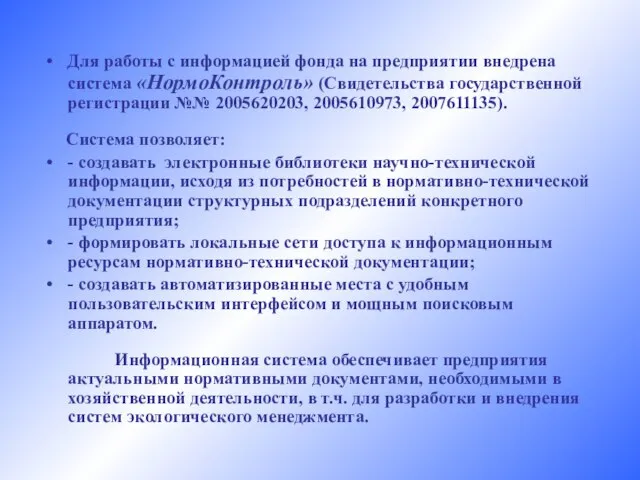 • Для работы с информацией фонда на предприятии внедрена система «НормоКонтроль» (Свидетельства государственной регистрации №№ 2005620203, 2005610973, 2007611135).

Система позволяет:

• - создавать электронные библиотеки научно-технической информации, исходя из потребностей в нормативно-технической документации структурных подразделений конкретного предприятия;
• - формировать локальные сети доступа к информационным ресурсам нормативно-технической документации;
• - создавать автоматизированные места с удобным пользовательским интерфейсом и мощным поисковым аппаратом.

Информационная система обеспечивает предприятия актуальными нормативными документами, необходимыми в хозяйственной деятельности, в т.ч. для разработки и внедрения систем экологического менеджмента.